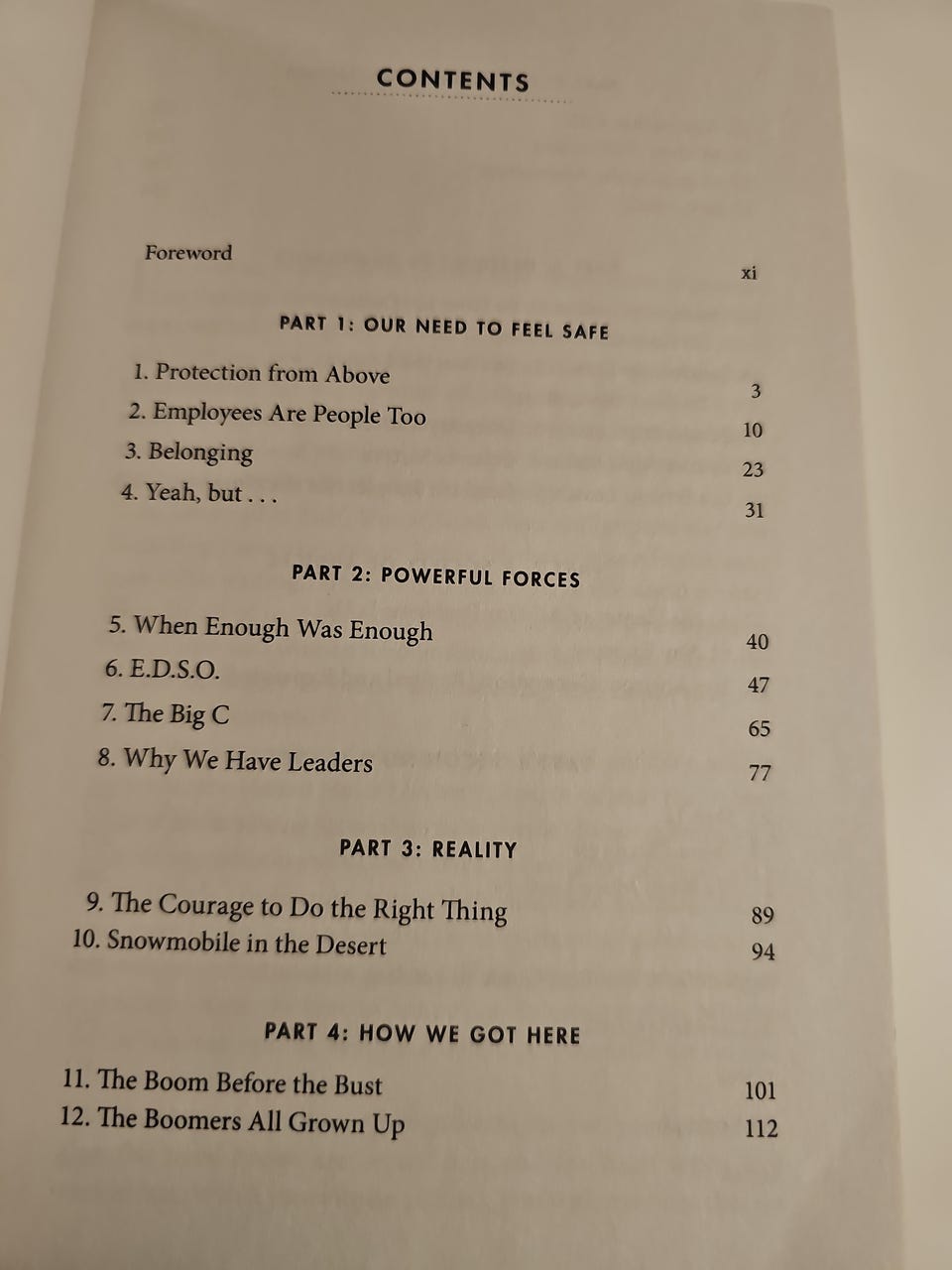 CONTENTS

Foreword xi

PART 1: OUR NEED TO FEEL SAFE

1. Protection from Above 3
2. Employees Are People Too 10
3. Belonging 23
4. Yeah, but . . . 31

PART 2: POWERFUL FORCES

5. When Enough Was Enough 40
6. E.D.S.O. 47
7. The Big C 65
8. Why We Have Leaders 77

PART 3: REALITY

9. The Courage to Do the Right Thing 89
10. Snowmobile in the Desert 94

PART 4: HOW WE GOT HERE

11. The Boom Before the Bust 101
12. The Boomers All Grown Up 112